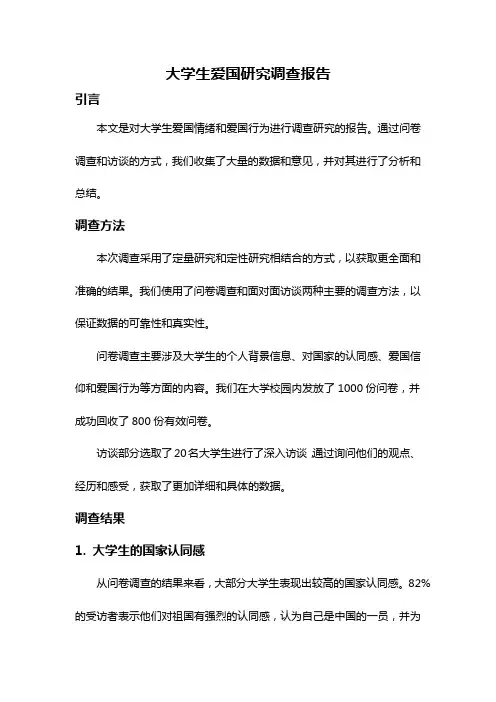 大学生爱国研究调查报告

引言

本文是对大学生爱国情绪和爱国行为进行调查研究的报告。通过问卷调查和访谈的方式，我们收集了大量的数据和意见，并对其进行了分析和总结。

调查方法

本次调查采用了定量研究和定性研究相结合的方式，以获取更全面和准确的结果。我们使用了问卷调查和面对面访谈两种主要的调查方法，以保证数据的可靠性和真实性。

问卷调查主要涉及大学生的个人背景信息、对国家的认同感、爱国信仰和爱国行为等方面的内容。我们在大学校园内发放了 1000 份问卷，并成功回收了 800 份有效问卷。

访谈部分选取了 20 名大学生进行了深入访谈 通过询问他们的观点、经历和感受，获取了更加详细和具体的数据。

调查结果

1. 大学生的国家认同感

从问卷调查的结果来看，大部分大学生表现出较高的国家认同感。82%的受访者表示他们对祖国有强烈的认同感，认为自己是中国的一员，并为